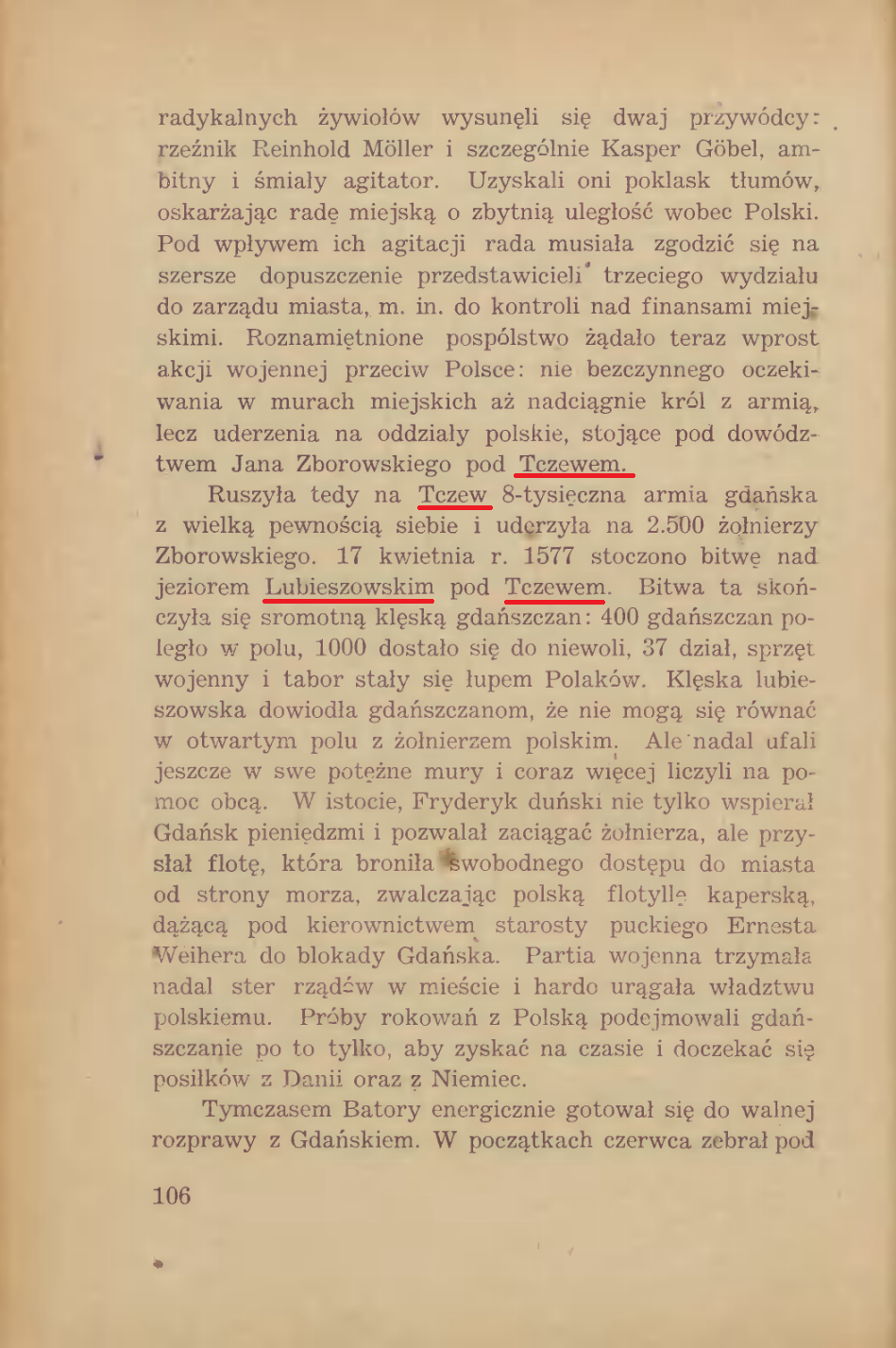 radykalnych żywiołów wysunęli się dwaj przywódcy: rzeźnik Reinhold Möller i szczególnie Kasper Göbel, ambitny i śmiały agitator. Uzyskali oni poklask tłumów, oskarżając radę miejską o zbytnią uległość wobec Polski. Pod wpływem ich agitacji rada musiała zgodzić się na szersze dopuszczenie przedstawicieli trzeciego wydziału do zarządu miasta, m. in. do kontroli nad finansami miejskimi. Roznamiętnione pospólstwo żądało teraz wprost akcji wojennej przeciw Polsce: nie bezczynnego oczekiwania w murach miejskich aż nadciągnie król z armią, lecz uderzenia na oddziały polskie, stojące pod dowództwem Jana Zborowskiego pod Tczewem.

Ruszyła tedy na Tczew 8-tysięczna armia gdańska z wielką pewnością siebie i uderzyła na 2.500 żołnierzy Zborowskiego. 17 kwietnia r. 1577 stoczono bitwę nad jeziorem Lubieszowskim pod Tczewem. Bitwa ta skończyła się sromotną klęską gdańszczan: 400 gdańszczan poległo w polu, 1000 dostało się do niewoli, 37 dział, sprzęt wojenny i tabor stały się łupem Polaków. Klęska lubieszowska dowiodła gdańszczanom, że nie mogą się równać w otwartym polu z żołnierzem polskim. Ale nadal ufali jeszcze w swe potężne mury i coraz więcej liczyli na pomoc obcą. W istocie, Fryderyk duński nie tylko wspierał Gdańsk pieniędzmi i pozwalał zaciągać żołnierza, ale przysłał flotę, która broniła swobodnego dostępu do miasta od strony morza, zwalczając polską flotyllę kaperską, dążącą pod kierownictwem starosty puckiego Ernesta Weihera do blokady Gdańska. Partia wojenna trzymała nadal ster rządów w mieście i hardo urągała władztwu polskiemu. Próby rokowań z Polską podejmowali gdańszczanie po to tylko, aby zyskać na czasie i doczekać się posiłków z Danii oraz z Niemiec.

Tymczasem Batory energicznie gotował się do walnej rozprawy z Gdańskiem. W początkach czerwca zebrał pod

106